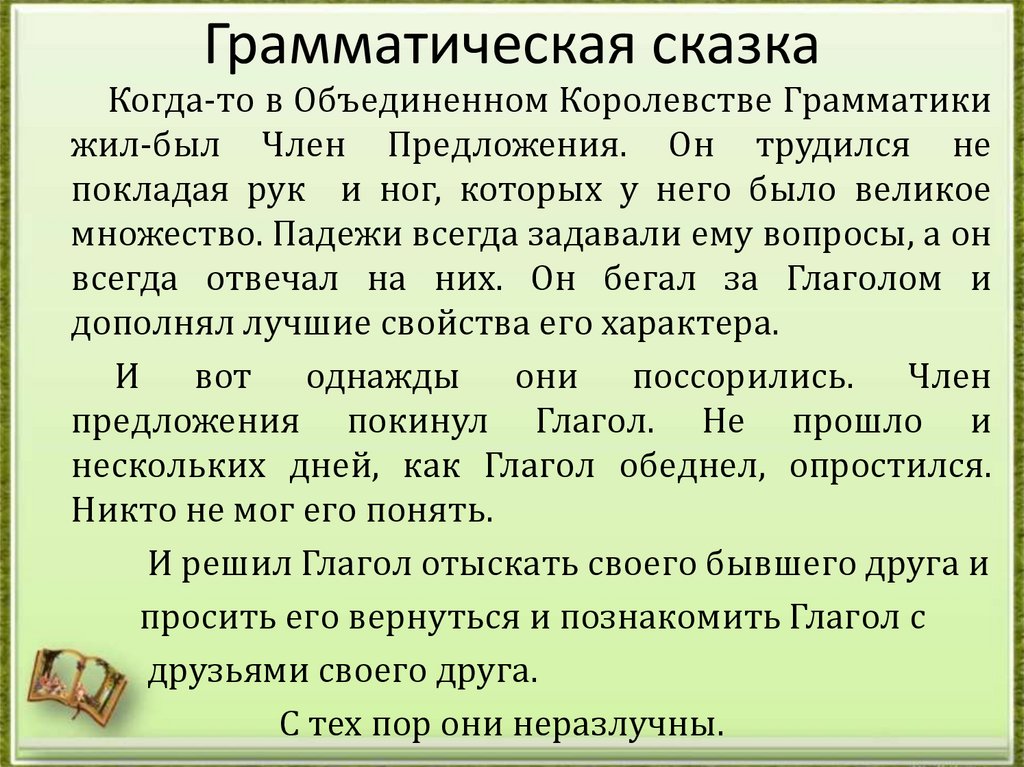 Грамматическая сказка

Когда-то в Объединенном Королевстве Грамматики жил-был Член Предложения. Он трудился не покладая рук и ног, которых у него было великое множество. Падежи всегда задавали ему вопросы, а он всегда отвечал на них. Он бегал за Глаголом и дополнял лучшие свойства его характера.

И вот однажды они поссорились. Член предложения покинул Глагол. Не прошло и нескольких дней, как Глагол обеднел, опростился. Никто не мог его понять.

И решил Глагол отыскать своего бывшего друга и просить его вернуться и познакомить Глагол с друзьями своего друга.

С тех пор они неразлучны.